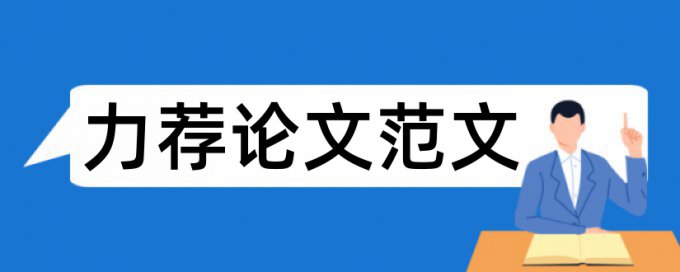 力荐论文范文